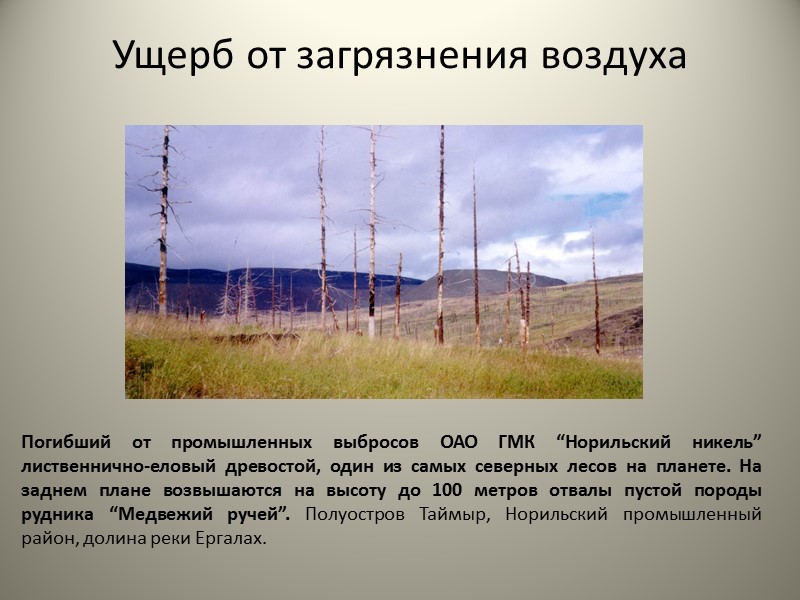 Ущерб от загрязнения воздуха

Погибший от промышленных выбросов ОАО ГМК “Норильский никель” лиственнично-еловый древостой, один из самых северных лесов на планете. На заднем плане возвышаются на высоту до 100 метров отвалы пустой породы рудника “Медвежий ручей”. Полуостров Таймыр, Норильский промышленный район, долина реки Ергалах.